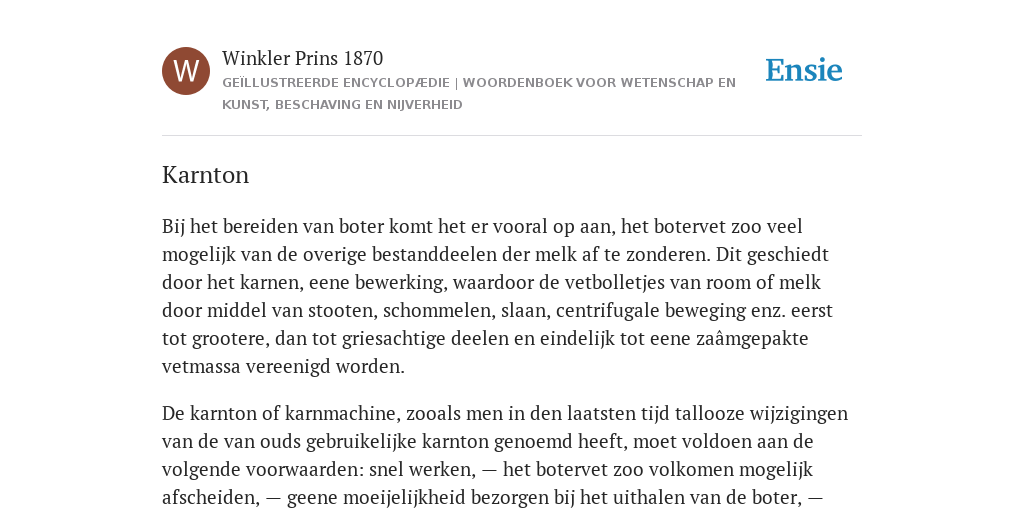 W

Winkler Prins 1870

GEÏLLUSTREERDE ENCYCLOPÆDIE | WOORDENBOEK VOOR WETENSCHAP EN KUNST, BESCHAVING EN NIJVERHEID

Ensie

Karnton

Bij het bereiden van boter komt het er vooral op aan, het botervet zoo veel mogelijk van de overige bestanddeelen der melk af te zonderen. Dit geschiedt door het karnen, eene bewerking, waardoor de vetbolletjes van room of melk door middel van stooten, schommelen, slaan, centrifugale beweging enz. eerst tot grootere, dan tot griesachtige deelen en eindelijk tot eene zaâmgepakte vetmassa vereenigd worden.

De karnton of karnmachine, zooals men in den laatsten tijd tallooze wijzigingen van de van ouds gebruikelijke karnton genoemd heeft, moet voldoen aan de volgende voorwaarden: snel werken, — het botervet zoo volkomen mogelijk afscheiden, — geene moeijelijkheid bezorgen bij het uithalen van de boter, —